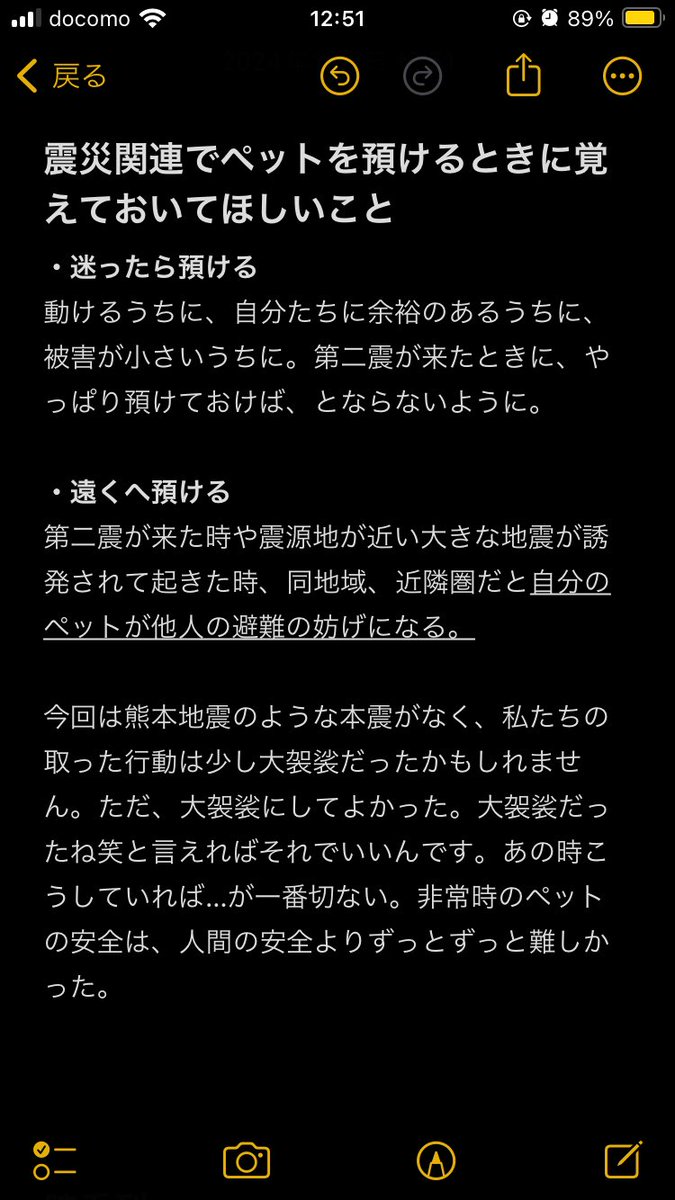 docomo 12:51 89%

戻る

震災関連でペットを預けるときに覚えておいてほしいこと

・迷ったら預ける
動けるうちに、自分たちに余裕のあるうちに、被害が小さいうちに。第二震が来たときに、やっぱり預けておけば、とならないように。

・遠くへ預ける
第二震が来た時や震源地が近い大きな地震が誘発されて起きた時、同地域、近隣圏だと自分のペットが他人の避難の妨げになる。

今回は熊本地震のような本震がなく、私たちの取った行動は少し大袈裟だったかもしれません。ただ、大袈裟にしてよかった。大袈裟だったね笑と言えればそれでいいんです。あの時こうしていれば...が一番切ない。非常時のペットの安全は、人間の安全よりずっとずっと難しかった。